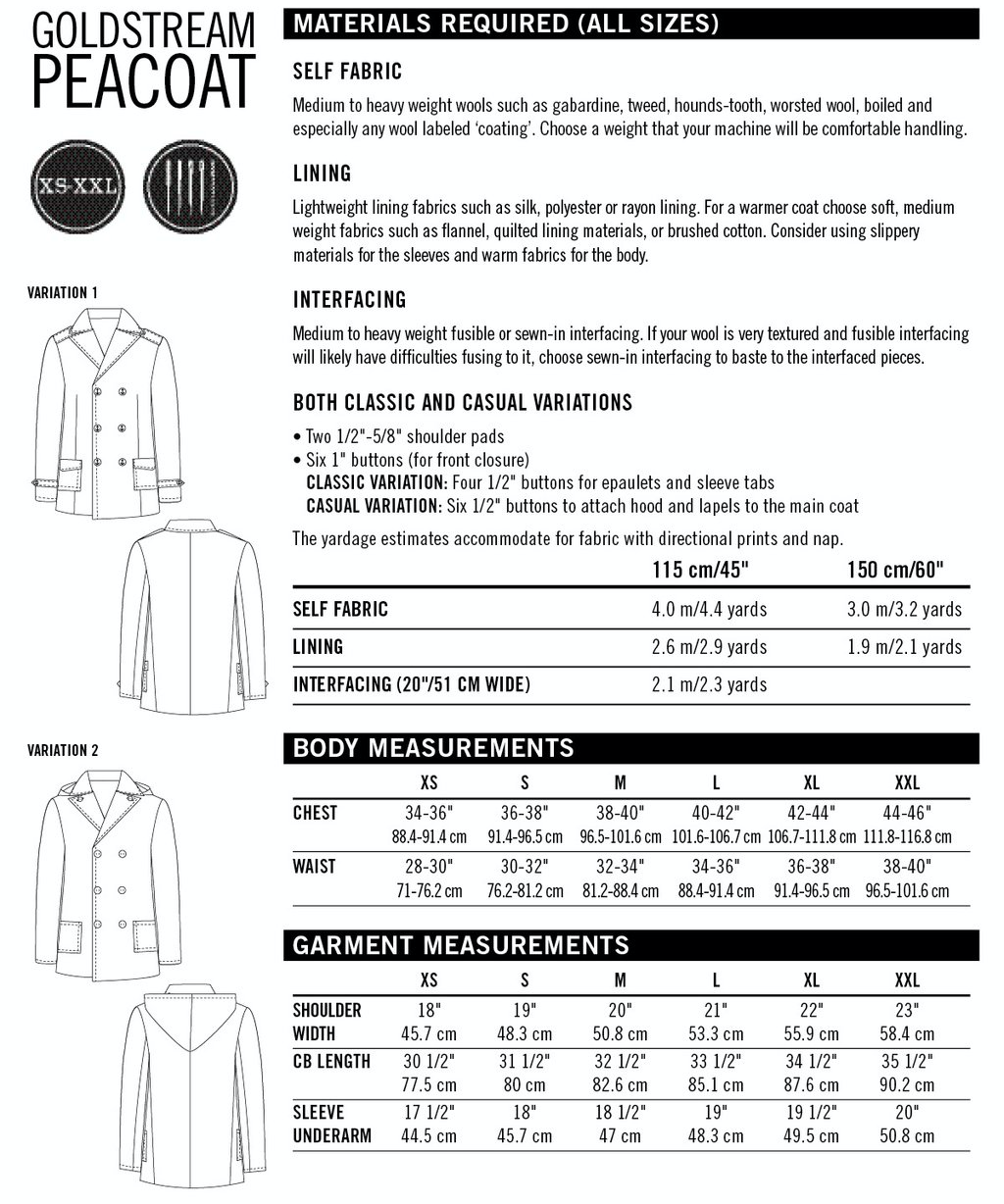 GOLDSTREAM PEACOAT

XS-XXL

VARIATION 1

VARIATION 2

MATERIALS REQUIRED (ALL SIZES)

SELF FABRIC

Medium to heavy weight wools such as gabardine, tweed, hounds-tooth, worsted wool, boiled and especially any wool labeled 'coating'. Choose a weight that your machine will be comfortable handling.

LINING

Lightweight lining fabrics such as silk, polyester or rayon lining. For a warmer coat choose soft, medium weight fabrics such as flannel, quilted lining materials, or brushed cotton. Consider using slippery materials for the sleeves and warm fabrics for the body.

INTERFACING

Medium to heavy weight fusible or sewn-in interfacing. If your wool is very textured and fusible interfacing will likely have difficulties fusing to it, choose sewn-in interfacing to baste to the interfaced pieces.

BOTH CLASSIC AND CASUAL VARIATIONS

• Two 1/2"-5/8" shoulder pads
• Six 1" buttons (for front closure)
CLASSIC VARIATION: Four 1/2" buttons for epaulets and sleeve tabs
CASUAL VARIATION: Six 1/2" buttons to attach hood and lapels to the main coat

The yardage estimates accommodate for fabric with directional prints and nap.

| | 115 cm/45" | 150 cm/60" |
|---|---|---|
| SELF FABRIC | 4.0 m/4.4 yards | 3.0 m/3.2 yards |
| LINING | 2.6 m/2.9 yards | 1.9 m/2.1 yards |
| INTERFACING (20"/51 CM WIDE) | 2.1 m/2.3 yards | |

BODY MEASUREMENTS

| | XS | S | M | L | XL | XXL |
|---|---|---|---|---|---|---|
| CHEST | 34-36" 88.4-91.4 cm | 36-38" 91.4-96.5 cm | 38-40" 96.5-101.6 cm | 40-42" 101.6-106.7 cm | 42-44" 106.7-111.8 cm | 44-46" 111.8-116.8 cm |
| WAIST | 28-30" 71-76.2 cm | 30-32" 76.2-81.2 cm | 32-34" 81.2-88.4 cm | 34-36" 88.4-91.4 cm | 36-38" 91.4-96.5 cm | 38-40" 96.5-101.6 cm |

GARMENT MEASUREMENTS

| | XS | S | M | L | XL | XXL |
|---|---|---|---|---|---|---|
| SHOULDER WIDTH | 18" 45.7 cm | 19" 48.3 cm | 20" 50.8 cm | 21" 53.3 cm | 22" 55.9 cm | 23" 58.4 cm |
| CB LENGTH | 30 1/2" 77.5 cm | 31 1/2" 80 cm | 32 1/2" 82.6 cm | 33 1/2" 85.1 cm | 34 1/2" 87.6 cm | 35 1/2" 90.2 cm |
| SLEEVE UNDERARM | 17 1/2" 44.5 cm | 18" 45.7 cm | 18 1/2" 47 cm | 19" 48.3 cm | 19 1/2" 49.5 cm | 20" 50.8 cm |